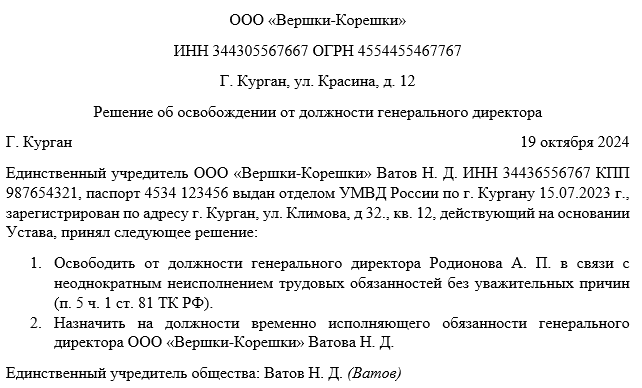 ООО «Вершки-Корешки»

ИНН 344305567667 ОГРН 4554455467767

Г. Курган, ул. Красина, д. 12

Решение об освобождении от должности генерального директора

Г. Курган

19 октября 2024

Единственный учредитель ООО «Вершки-Корешки» Ватов Н. Д. ИНН 34436556767 КПП 987654321, паспорт 4534 123456 выдан отделом УМВД России по г. Кургану 15.07.2023 г., зарегистрирован по адресу г. Курган, ул. Климова, д 32., кв. 12, действующий на основании Устава, принял следующее решение:

1. Освободить от должности генерального директора Родионова А. П. в связи с неоднократным неисполнением трудовых обязанностей без уважительных причин (п. 5 ч. 1 ст. 81 ТК РФ).
2. Назначить на должности временно исполняющего обязанности генерального директора ООО «Вершки-Корешки» Ватова Н. Д.

Единственный учредитель общества: Ватов Н. Д. (Ватов)